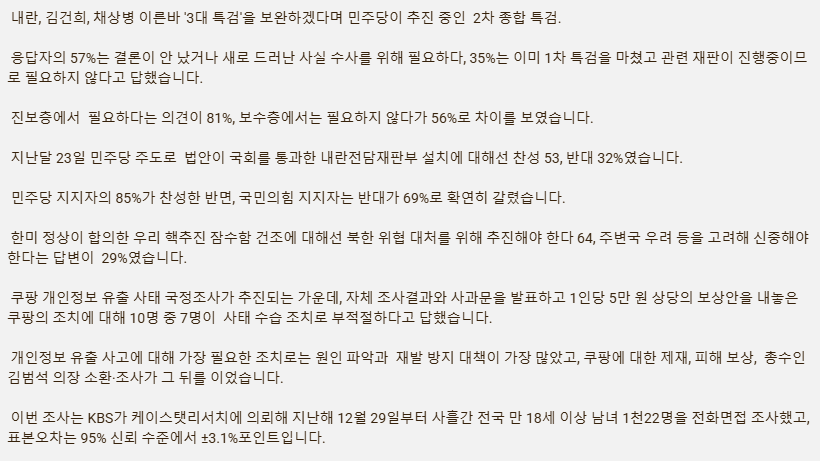 내란, 김건희, 채상병 이른바 '3대 특검'을 보완하겠다며 민주당이 추진 중인 2차 종합 특검.

응답자의 57%는 결론이 안 났거나 새로 드러난 사실 수사를 위해 필요하다, 35%는 이미 1차 특검을 마쳤고 관련 재판이 진행중이므로 필요하지 않다고 답했습니다.

진보층에서 필요하다는 의견이 81%, 보수층에서는 필요하지 않다가 56%로 차이를 보였습니다.

지난달 23일 민주당 주도로 법안이 국회를 통과한 내란전담재판부 설치에 대해선 찬성 53, 반대 32%였습니다.

민주당 지지자의 85%가 찬성한 반면, 국민의힘 지지자는 반대가 69%로 확연히 갈렸습니다.

한미 정상이 합의한 우리 핵추진 잠수함 건조에 대해선 북한 위협 대처를 위해 추진해야 한다 64, 주변국 우려 등을 고려해 신중해야 한다는 답변이 29%였습니다.

쿠팡 개인정보 유출 사태 국정조사가 추진되는 가운데, 자체 조사결과와 사과문을 발표하고 1인당 5만 원 상당의 보상안을 내놓은 쿠팡의 조치에 대해 10명 중 7명이 사태 수습 조치로 부적절하다고 답했습니다.

개인정보 유출 사고에 대해 가장 필요한 조치로는 원인 파악과 재발 방지 대책이 가장 많았고, 쿠팡에 대한 제재, 피해 보상, 총수인 김범석 의장 소환·조사가 그 뒤를 이었습니다.

이번 조사는 KBS가 케이스탯리서치에 의뢰해 지난해 12월 29일부터 사흘간 전국 만 18세 이상 남녀 1천22명을 전화면접 조사했고, 표본오차는 95% 신뢰 수준에서 ±3.1%포인트입니다.